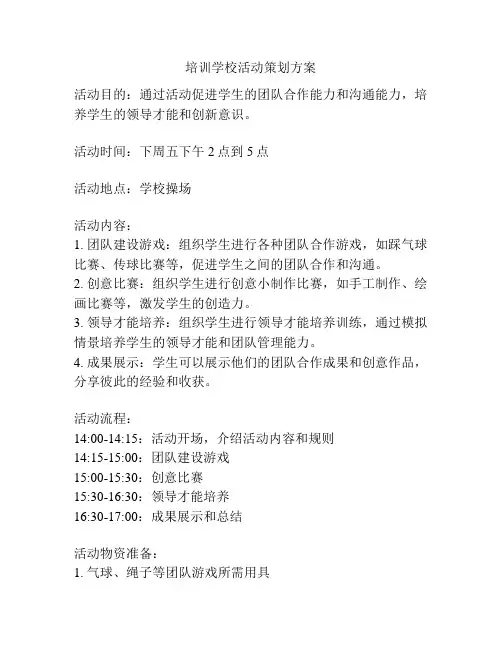 培训学校活动策划方案

活动目的：通过活动促进学生的团队合作能力和沟通能力，培养学生的领导才能和创新意识。

活动时间：下周五下午 2 点到 5 点

活动地点：学校操场

活动内容：
1. 团队建设游戏：组织学生进行各种团队合作游戏，如踩气球比赛、传球比赛等，促进学生之间的团队合作和沟通。
2. 创意比赛：组织学生进行创意小制作比赛，如手工制作、绘画比赛等，激发学生的创造力。
3. 领导才能培养：组织学生进行领导才能培养训练，通过模拟情景培养学生的领导才能和团队管理能力。
4. 成果展示：学生可以展示他们的团队合作成果和创意作品，分享彼此的经验和收获。

活动流程：
14:00-14:15：活动开场，介绍活动内容和规则
14:15-15:00：团队建设游戏
15:00-15:30：创意比赛
15:30-16:30：领导才能培养
16:30-17:00：成果展示和总结

活动物资准备：
1. 气球、绳子等团队游戏所需用具